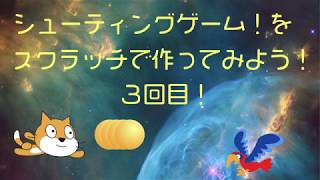 シューティングゲーム！を
スクラッチで作ってみよう！
3回目！